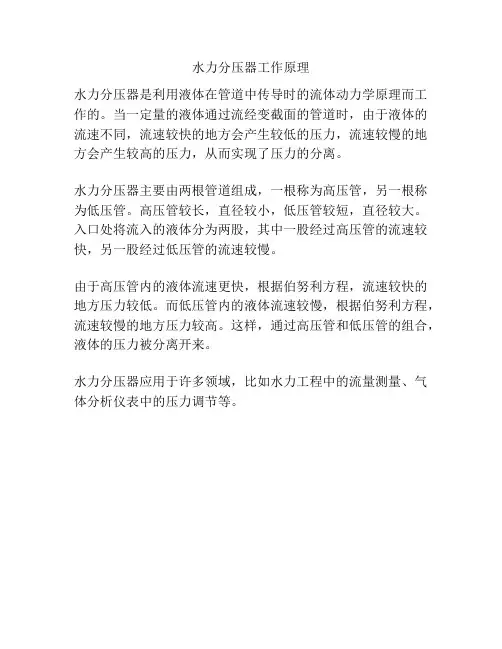 水力分压器工作原理

水力分压器是利用液体在管道中传导时的流体动力学原理而工作的。当一定量的液体通过流经变截面的管道时，由于液体的流速不同，流速较快的地方会产生较低的压力，流速较慢的地方会产生较高的压力，从而实现了压力的分离。

水力分压器主要由两根管道组成，一根称为高压管，另一根称为低压管。高压管较长，直径较小，低压管较短，直径较大。入口处将流入的液体分为两股，其中一股经过高压管的流速较快，另一股经过低压管的流速较慢。

由于高压管内的液体流速更快，根据伯努利方程，流速较快的地方压力较低。而低压管内的液体流速较慢，根据伯努利方程，流速较慢的地方压力较高。这样，通过高压管和低压管的组合，液体的压力被分离开来。

水力分压器应用于许多领域，比如水力工程中的流量测量、气体分析仪表中的压力调节等。